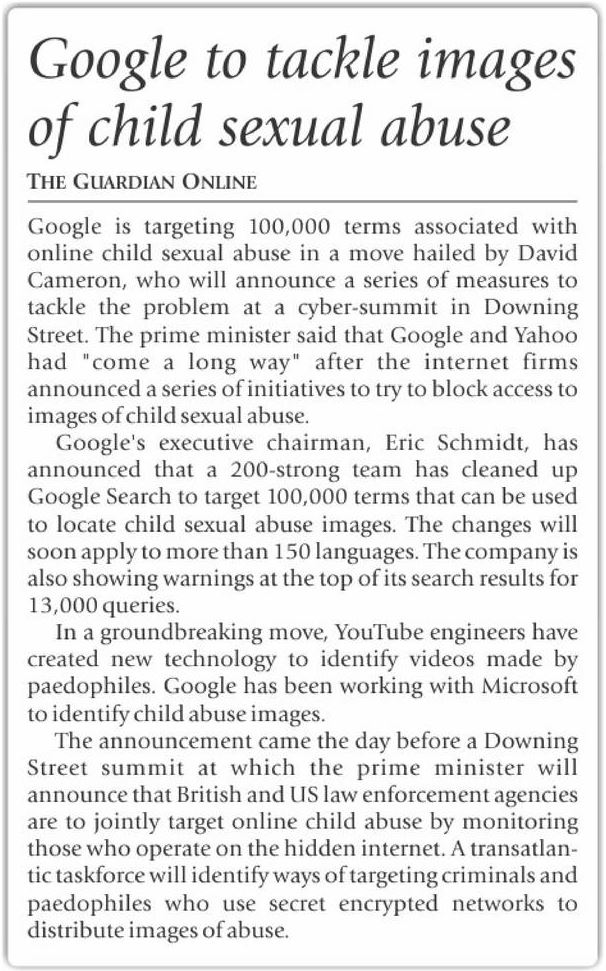 Google to tackle images of child sexual abuse

THE GUARDIAN ONLINE

Google is targeting 100,000 terms associated with online child sexual abuse in a move hailed by David Cameron, who will announce a series of measures to tackle the problem at a cyber-summit in Downing Street. The prime minister said that Google and Yahoo had "come a long way" after the internet firms announced a series of initiatives to try to block access to images of child sexual abuse.

Google's executive chairman, Eric Schmidt, has announced that a 200-strong team has cleaned up Google Search to target 100,000 terms that can be used to locate child sexual abuse images. The changes will soon apply to more than 150 languages. The company is also showing warnings at the top of its search results for 13,000 queries.

In a groundbreaking move, YouTube engineers have created new technology to identify videos made by paedophiles. Google has been working with Microsoft to identify child abuse images.

The announcement came the day before a Downing Street summit at which the prime minister will announce that British and US law enforcement agencies are to jointly target online child abuse by monitoring those who operate on the hidden internet. A transatlantic taskforce will identify ways of targeting criminals and paedophiles who use secret encrypted networks to distribute images of abuse.